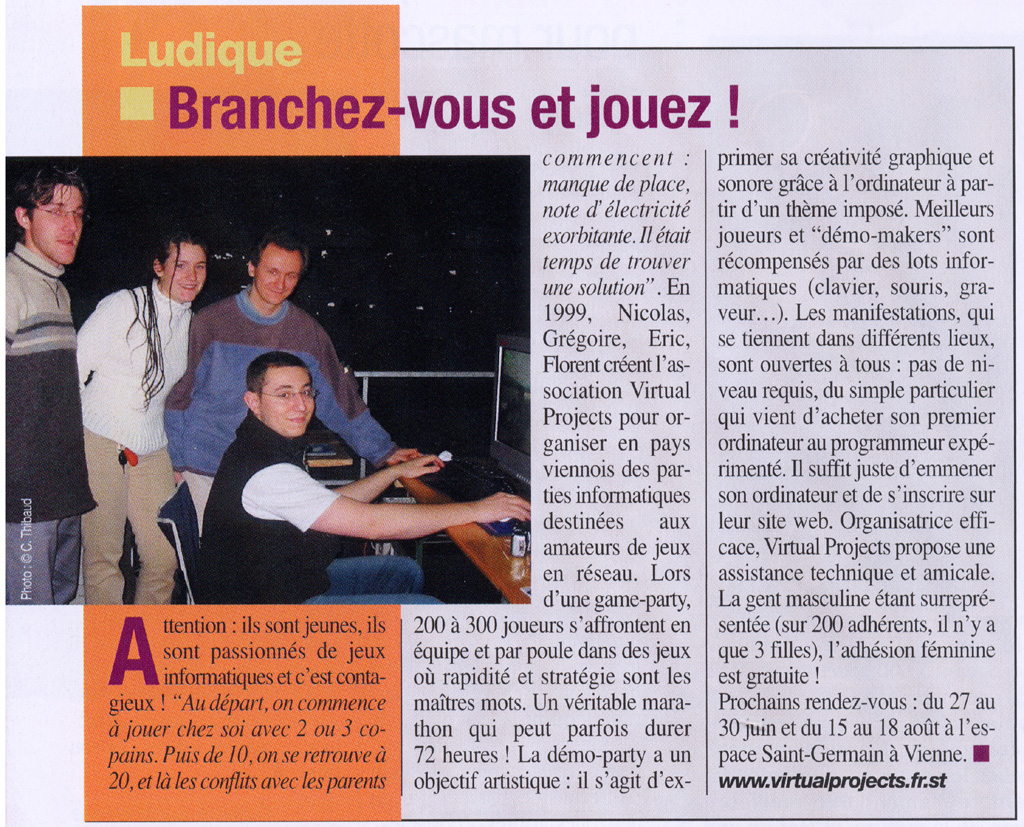 Ludique

Branchez-vous et jouez !

Photo © C. Thibaud

Attention : ils sont jeunes, ils sont passionnés de jeux informatiques et c'est contagieux ! "Au départ, on commence à jouer chez soi avec 2 ou 3 copains. Puis de 10, on se retrouve à 20, et là les conflits avec les parents commencent : manque de place, note d'électricité exorbitante. Il était temps de trouver une solution". En 1999, Nicolas, Grégoire, Eric, Florent créent l'association Virtual Projects pour organiser en pays viennois des parties informatiques destinées aux amateurs de jeux en réseau. Lors d'une game-party, 200 à 300 joueurs s'affrontent en équipe et par poule dans des jeux où rapidité et stratégie sont les maîtres mots. Un véritable marathon qui peut parfois durer 72 heures ! La démo-party a un objectif artistique : il s'agit d'exprimer sa créativité graphique et sonore grâce à l'ordinateur à partir d'un thème imposé. Meilleurs joueurs et "démo-makers" sont récompensés par des lots informatiques (clavier, souris, graveur...). Les manifestations, qui se tiennent dans différents lieux, sont ouvertes à tous : pas de niveau requis, du simple particulier qui vient d'acheter son premier ordinateur au programmeur expérimenté. Il suffit juste d'emmener son ordinateur et de s'inscrire sur leur site web. Organisatrice efficace, Virtual Projects propose une assistance technique et amicale. La gent masculine étant surreprésentée (sur 200 adhérents, il n'y a que 3 filles), l'adhésion féminine est gratuite !
Prochains rendez-vous : du 27 au 30 juin et du 15 au 18 août à l'espace Saint-Germain à Vienne.
www.virtualprojects.fr.st